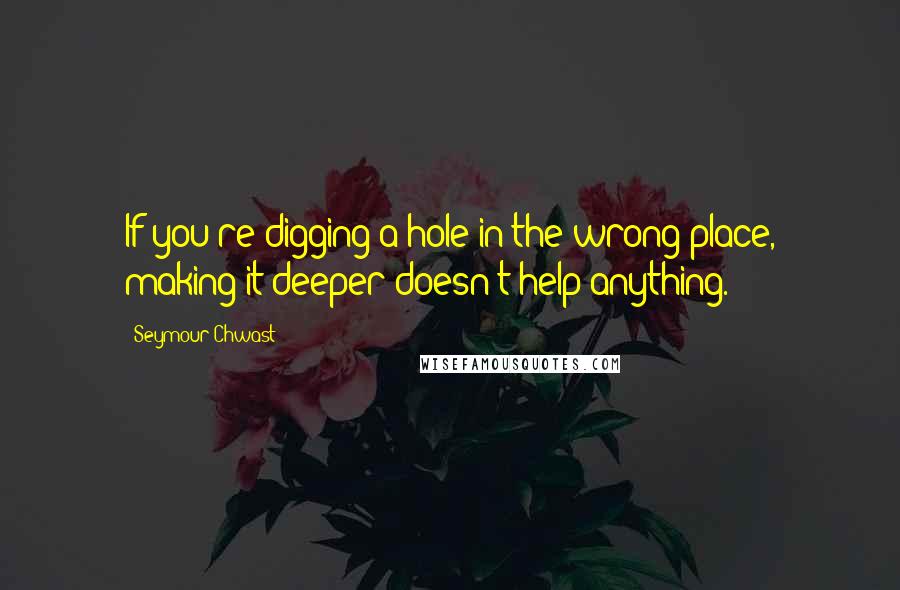 If you're digging a hole in the wrong place, making it deeper doesn't help anything.

Seymour Chwast

WISEFAMOUSQUOTES.COM